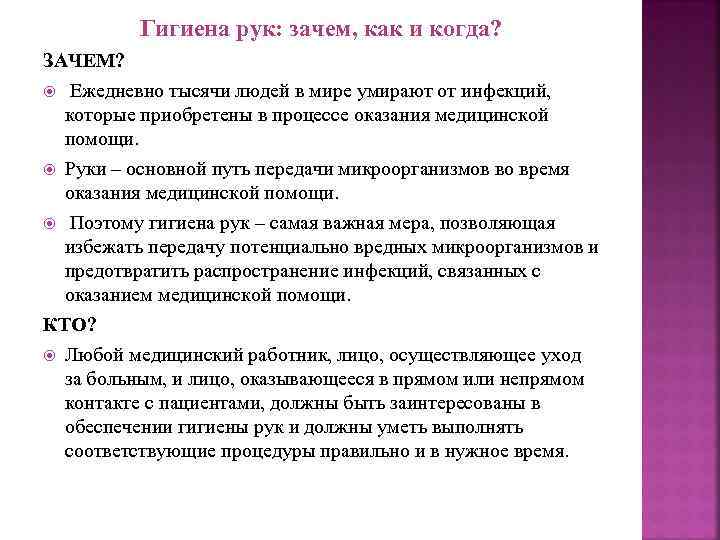 Гигиена рук: зачем, как и когда?

ЗАЧЕМ?

Ежедневно тысячи людей в мире умирают от инфекций, которые приобретены в процессе оказания медицинской помощи.

Руки – основной путь передачи микроорганизмов во время оказания медицинской помощи.

Поэтому гигиена рук – самая важная мера, позволяющая избежать передачу потенциально вредных микроорганизмов и предотвратить распространение инфекций, связанных с оказанием медицинской помощи.

КТО?

Любой медицинский работник, лицо, осуществляющее уход за больным, и лицо, оказывающееся в прямом или непрямом контакте с пациентами, должны быть заинтересованы в обеспечении гигиены рук и должны уметь выполнять соответствующие процедуры правильно и в нужное время.